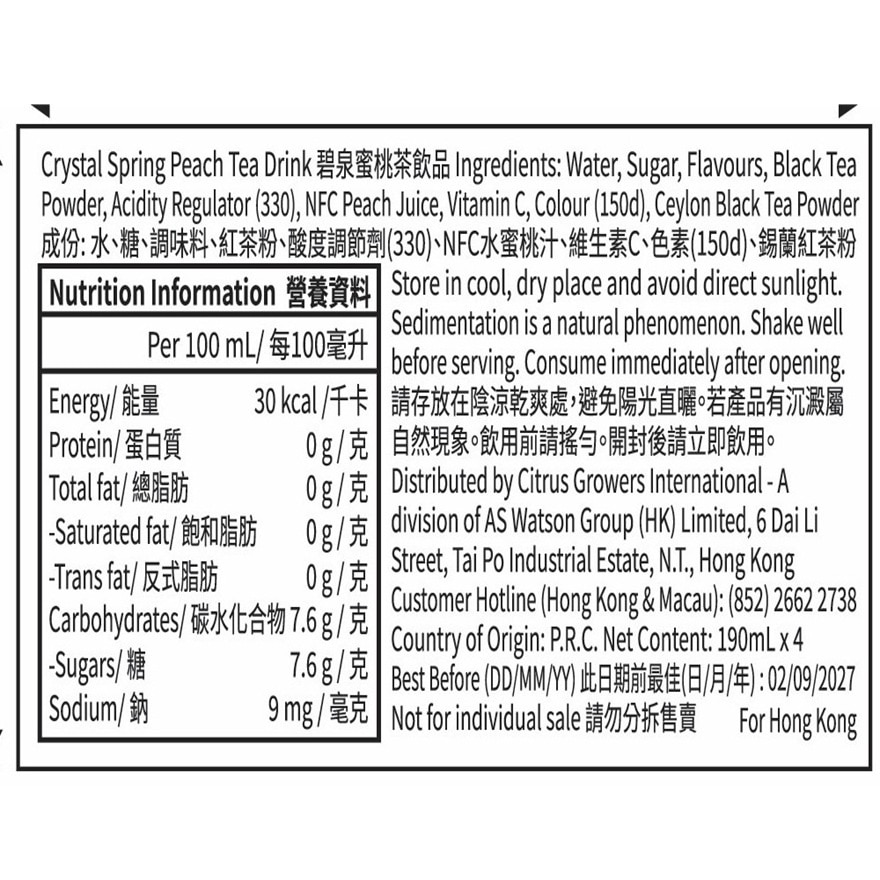 Crystal Spring Peach Tea Drink 碧泉蜜桃茶飲品 Ingredients: Water, Sugar, Flavours, Black Tea Powder, Acidity Regulator (330), NFC Peach Juice, Vitamin C, Colour (150d), Ceylon Black Tea Powder 成份: 水、糖、調味料、紅茶粉、酸度調節劑(330)、NFC水蜜桃汁、維生素C、色素(150d)、錫蘭紅茶粉

| Nutrition Information 營養資料 | |
|---|---|
| | Per 100 mL/ 每100毫升 |
| Energy/ 能量 | 30 kcal /千卡 |
| Protein/ 蛋白質 | 0 g / 克 |
| Total fat/ 總脂肪 | 0 g / 克 |
| -Saturated fat/ 飽和脂肪 | 0 g / 克 |
| -Trans fat/ 反式脂肪 | 0 g / 克 |
| Carbohydrates/ 碳水化合物 | 7.6 g / 克 |
| -Sugars/ 糖 | 7.6 g / 克 |
| Sodium/ 鈉 | 9 mg / 毫克 |

Store in cool, dry place and avoid direct sunlight. Sedimentation is a natural phenomenon. Shake well before serving. Consume immediately after opening. 請存放在陰涼乾爽處，避免陽光直曬。若產品有沉澱屬自然現象。飲用前請搖勻。開封後請立即飲用。
Distributed by Citrus Growers International - A division of AS Watson Group (HK) Limited, 6 Dai Li Street, Tai Po Industrial Estate, N.T., Hong Kong
Customer Hotline (Hong Kong & Macau): (852) 2662 2738
Country of Origin: P.R.C. Net Content: 190mL x 4
Best Before (DD/MM/YY) 此日期前最佳(日/月/年) : 02/09/2027
Not for individual sale 請勿分拆售賣 For Hong Kong